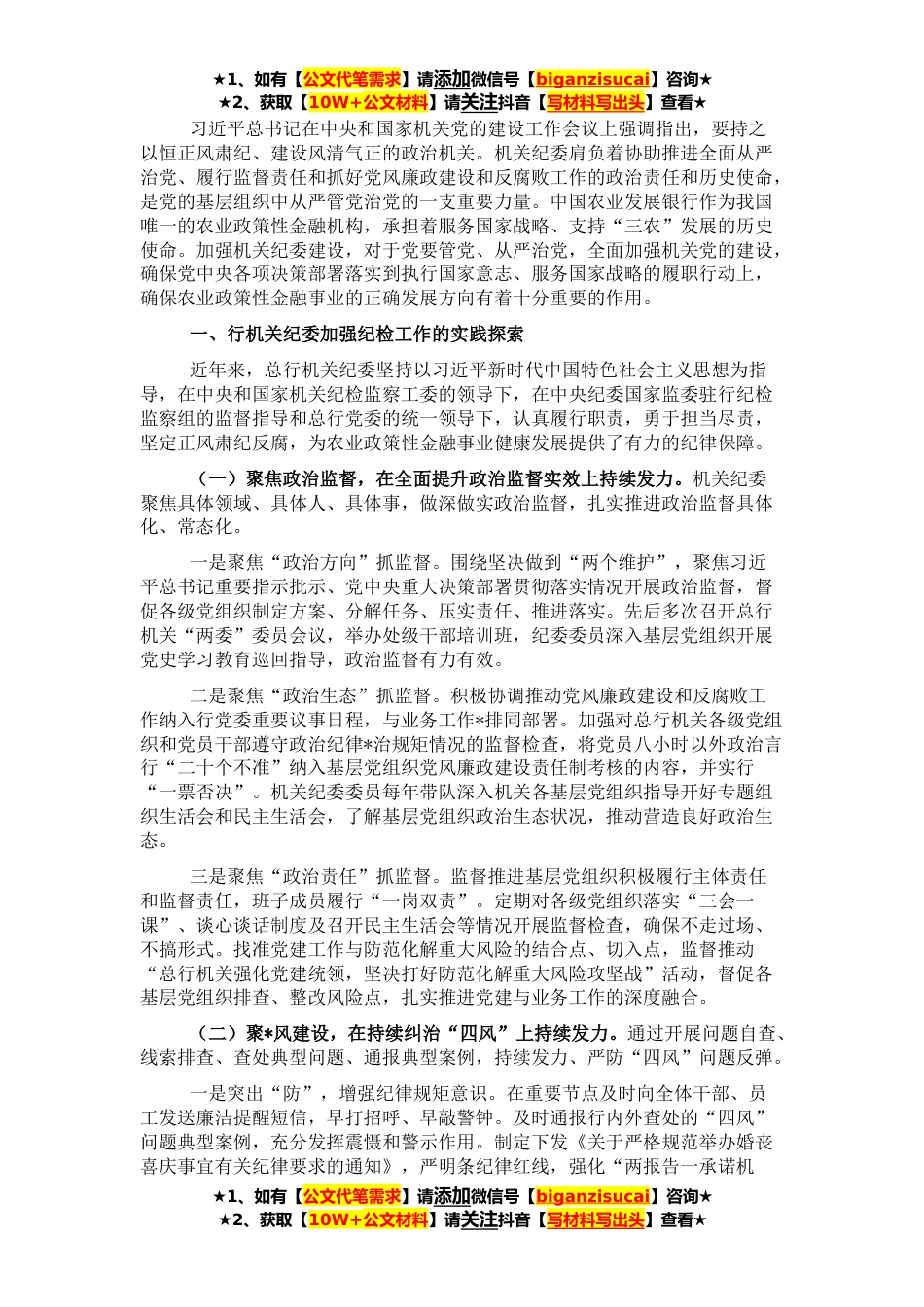 ★1、如有【公文代笔需求】请添加微信号【biganzisucai】咨询★
★2、获取【10W+公文材料】请关注抖音【写材料写出头】查看★

习近平总书记在中央和国家机关党的建设工作会议上强调指出，要持之以恒正风肃纪、建设风清气正的政治机关。机关纪委肩负着协助推进全面从严治党、履行监督责任和抓好党风廉政建设和反腐败工作的政治责任和历史使命，是党的基层组织中从严管党治党的一支重要力量。中国农业发展银行作为我国唯一的农业政策性金融机构，承担着服务国家战略、支持“三农”发展的历史使命。加强机关纪委建设，对于党要管党、从严治党，全面加强机关党的建设，确保党中央各项决策部署落实到执行国家意志、服务国家战略的履职行动上，确保农业政策性金融事业的正确发展方向有着十分重要的作用。

一、行机关纪委加强纪检工作的实践探索

近年来，总行机关纪委坚持以习近平新时代中国特色社会主义思想为指导，在中央和国家机关纪检监察工委的领导下，在中央纪委国家监委驻行纪检监察组的监督指导和总行党委的统一领导下，认真履行职责，勇于担当尽责，坚定正风肃纪反腐，为农业政策性金融事业健康发展提供了有力的纪律保障。

（一）聚焦政治监督，在全面提升政治监督实效上持续发力。机关纪委聚焦具体领域、具体人、具体事，做深做实政治监督，扎实推进政治监督具体化、常态化。

一是聚焦“政治方向”抓监督。围绕坚决做到“两个维护”，聚焦习近平总书记重要指示批示、党中央重大决策部署贯彻落实情况开展政治监督，督促各级党组织制定方案、分解任务、压实责任、推进落实。先后多次召开总行机关“两委”委员会议，举办处级干部培训班，纪委委员深入基层党组织开展党史学习教育巡回指导，政治监督有力有效。

二是聚焦“政治生态”抓监督。积极协调推动党风廉政建设和反腐败工作纳入行党委重要议事日程，与业务工作*排同部署。加强对总行机关各级党组织和党员干部遵守政治纪律*治规矩情况的监督检查，将党员八小时以外政治言行“二十个不准”纳入基层党组织党风廉政建设责任制考核的内容，并实行“一票否决”。机关纪委委员每年带队深入机关各基层党组织指导开好专题组织生活会和民主生活会，了解基层党组织政治生态状况，推动营造良好政治生态。

三是聚焦“政治责任”抓监督。监督推进基层党组织积极履行主体责任和监督责任，班子成员履行“一岗双责”。定期对各级党组织落实“三会一课”、谈心谈话制度及召开民主生活会等情况开展监督检查，确保不走过场、不搞形式。找准党建工作与防范化解重大风险的结合点、切入点，监督推动“总行机关强化党建统领，坚决打好防范化解重大风险攻坚战”活动，督促各基层党组织排查、整改风险点，扎实推进党建与业务工作的深度融合。

（二）聚*风建设，在持续纠治“四风”上持续发力。通过开展问题自查、线索排查、查处典型问题、通报典型案例，持续发力、严防“四风”问题反弹。

一是突出“防”，增强纪律规矩意识。在重要节点及时向全体干部、员工发送廉洁提醒短信，早打招呼、早敲警钟。及时通报行内外查处的“四风”问题典型案例，充分发挥震慑和警示作用。制定下发《关于严格规范举办婚丧喜庆事宜有关纪律要求的通知》，严明条纪律红线，强化“两报告一承诺机

★1、如有【公文代笔需求】请添加微信号【biganzisucai】咨询★
★2、获取【10W+公文材料】请关注抖音【写材料写出头】查看★